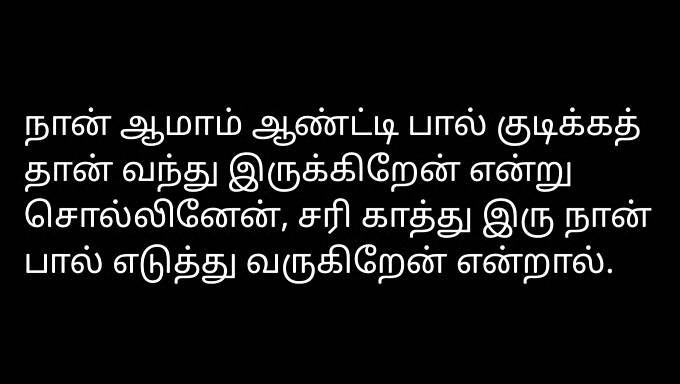 நான் ஆமாம் ஆண்ட்டி பால் குடிக்கத் தான் வந்து இருக்கிறேன் என்று சொல்லினேன், சரி காத்து இரு நான் பால் எடுத்து வருகிறேன் என்றால்.